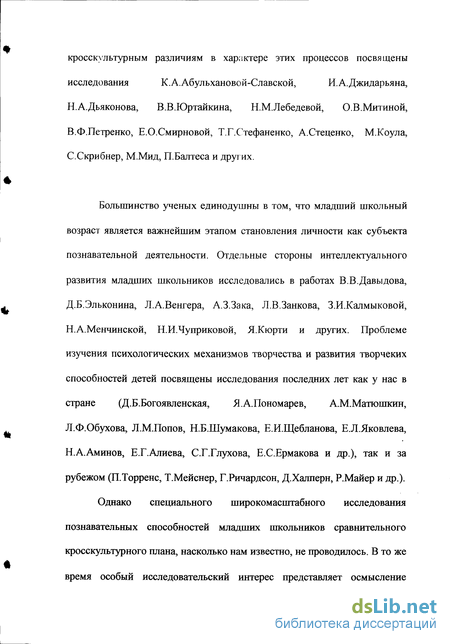 кросскультурным различиям в характере этих процессов посвящены исследования К.А.Абульхановой-Славской, И.А.Джидарьяна, Н.А.Дьяконова, В.В.Юртайкина, Н.М.Лебедевой, О.В.Митиной, В.Ф.Петренко, Е.О.Смирновой, Т.Г.Стефаненко, А.Стеценко, М.Коула, С.Скрибнер, М.Мид, П.Балтеса и других.

Большинство ученых единодушны в том, что младший школьный возраст является важнейшим этапом становления личности как субъекта познавательной деятельности. Отдельные стороны интеллектуального развития младших школьников исследовались в работах В.В.Давыдова, Д.Б.Эльконина, Л.А.Венгера, А.З.Зака, Л.В.Занкова, З.И.Калмыковой, Н.А.Менчинской, Н.И.Чуприковой, Я.Кюрти и других. Проблеме изучения психологических механизмов творчества и развития творческих способностей детей посвящены исследования последних лет как у нас в стране (Д.Б.Богоявленская, Я.А.Пономарев, А.М.Матюшкин, Л.Ф.Обухова, Л.М.Попов, Н.Б.Шумакова, Е.И.Щебланова, Е.Л.Яковлева, Н.А.Аминов, Е.Г.Алиева, С.Г.Глухова, Е.С.Ермакова и др.), так и за рубежом (П.Торренс, Т.Мейснер, Г.Ричардсон, Д.Халперн, Р.Майер и др.).

Однако специального широкомасштабного исследования познавательных способностей младших школьников сравнительного кросскультурного плана, насколько нам известно, не проводилось. В то же время особый исследовательский интерес представляет осмысление

dsLib.net
библиотека диссертаций